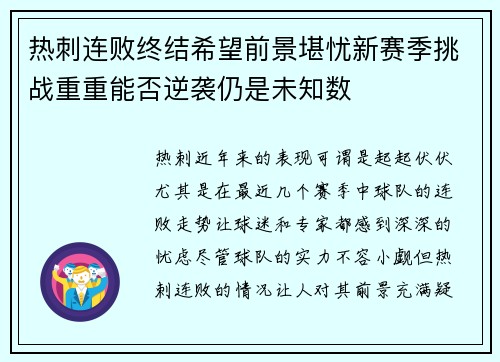 热刺连败终结希望前景堪忧新赛季挑战重重能否逆袭仍是未知数

热刺近年来的表现可谓是起起伏伏尤其是在最近几个赛季中球队的连败走势让球迷和专家都感到深深的忧虑尽管球队的实力不容小觑但热刺连败的情况让人对其前景充满疑